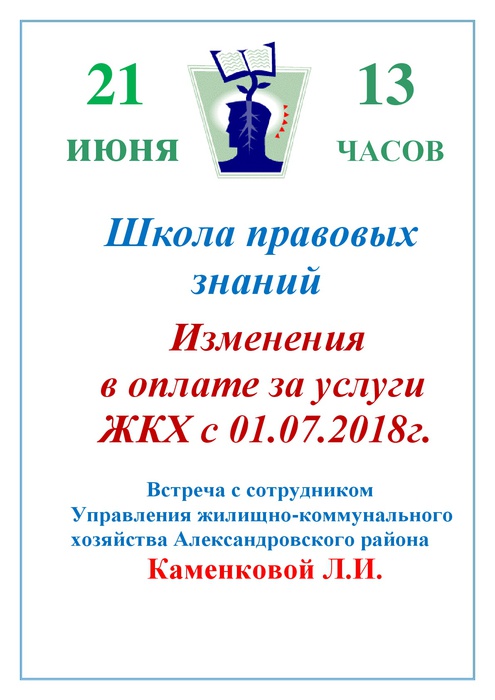 21
ИЮНЯ

13
ЧАСОВ

Школа правовых знаний

Изменения
в оплате за услуги
ЖКХ с 01.07.2018г.

Встреча с сотрудником
Управления жилищно-коммунального хозяйства Александровского района
Каменковой Л.И.